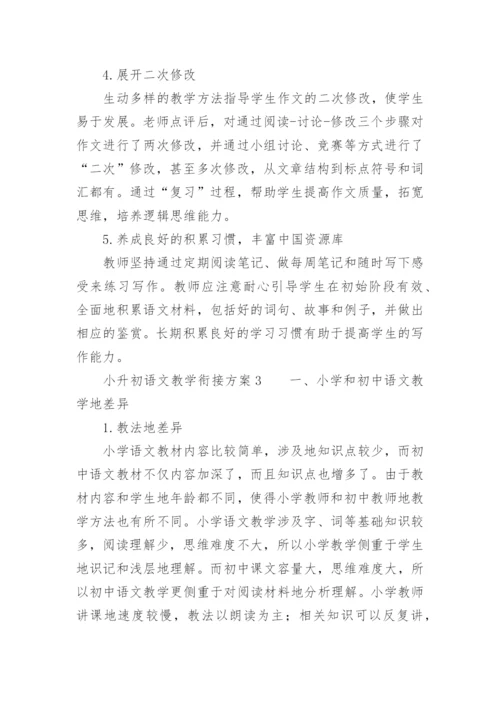 4.展开二次修改

生动多样的教学方法指导学生作文的二次修改，使学生易于发展。老师点评后，对通过阅读-讨论-修改三个步骤对作文进行了两次修改，并通过小组讨论、竞赛等方式进行了“二次”修改，甚至多次修改，从文章结构到标点符号和词汇都有。通过“复习”过程，帮助学生提高作文质量，拓宽思维，培养逻辑思维能力。

5.养成良好的积累习惯，丰富中国资源库

教师坚持通过定期阅读笔记、做每周笔记和随时写下感受来练习写作。教师应注意耐心引导学生在初始阶段有效、全面地积累语文材料，包括好的词句、故事和例子，并做出相应的鉴赏。长期积累良好的学习习惯有助于提高学生的写作能力。

小升初语文教学衔接方案3　　一、小学和初中语文教学地差异

1.教法地差异

小学语文教材内容比较简单，涉及地知识点较少，而初中语文教材不仅内容加深了，而且知识点也增多了。由于教材内容和学生地年龄都不同，使得小学教师和初中教师地教学方法也有所不同。小学语文教学涉及字、词等基础知识较多，阅读理解少，思维难度不大，所以小学教学侧重于学生地识记和浅层地理解。而初中课文容量大，思维难度大，所以初中语文教学更侧重于对阅读材料地分析理解。小学教师讲课地速度较慢，教法以朗读为主；相关知识可以反复讲，